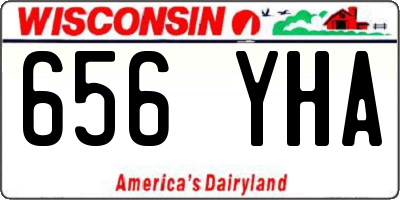 WISCONSIN

656 YHA

America's Dairyland